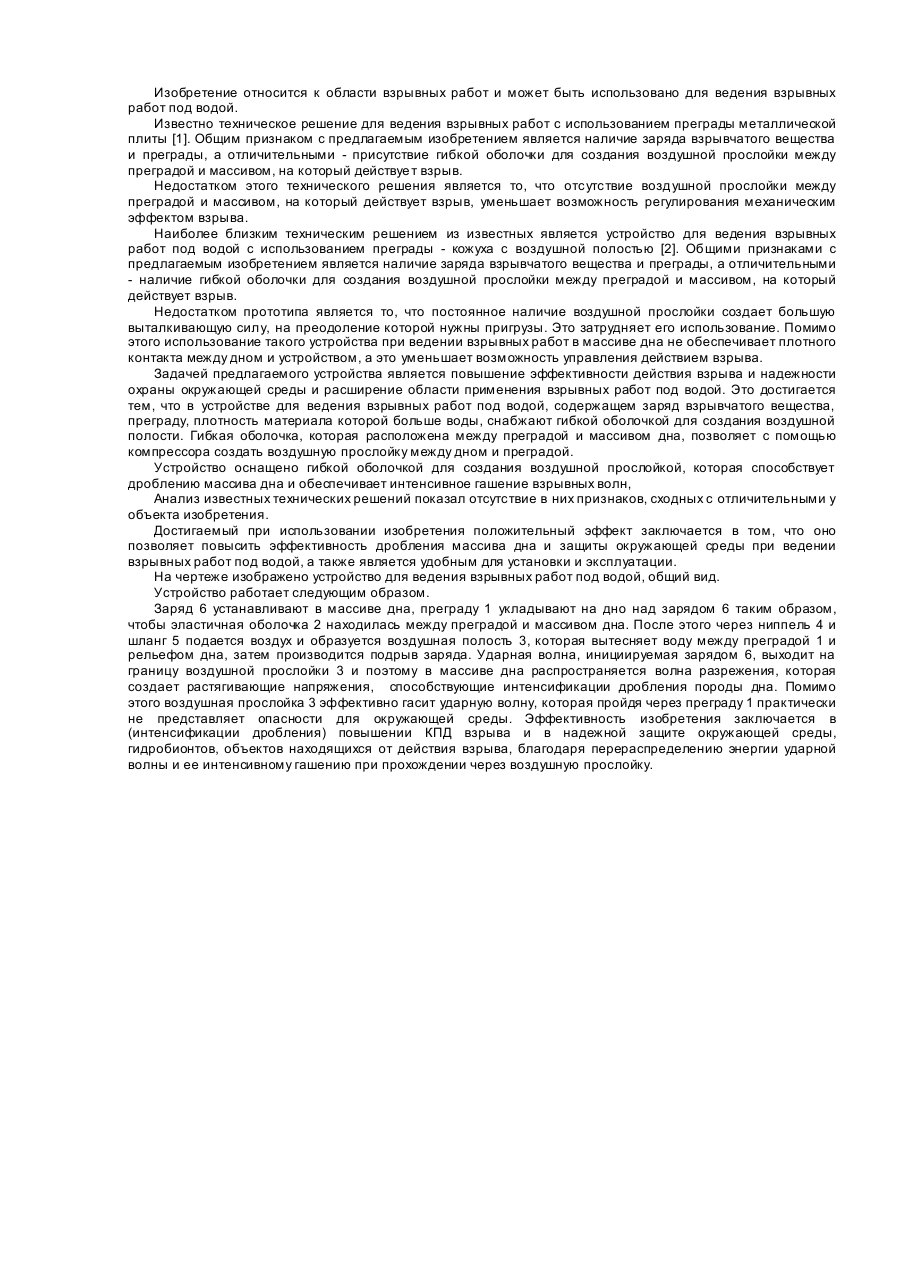 Изобретение относится к области взрывных работ и может быть использовано для ведения взрывных работ под водой.

Известно техническое решение для ведения взрывных работ с использованием преграды металлической плиты [1]. Общим признаком с предлагаемым изобретением является наличие заряда взрывчатого вещества и преграды, а отличительными - присутствие гибкой оболочки для создания воздушной прослойки между преградой и массивом, на который действует взрыв.

Недостатком этого технического решения является то, что отсутствие воздушной прослойки между преградой и массивом, на который действует взрыв, уменьшает возможность регулирования механическим эффектом взрыва.

Наиболее близким техническим решением из известных является устройство для ведения взрывных работ под водой с использованием преграды - кожуха с воздушной полостью [2]. Общими признаками с предлагаемым изобретением является наличие заряда взрывчатого вещества и преграды, а отличительными - наличие гибкой оболочки для создания воздушной прослойки между преградой и массивом, на который действует взрыв.

Недостатком прототипа является то, что постоянное наличие воздушной прослойки создает большую выталкивающую силу, на преодоление которой нужны пригрузы. Это затрудняет его использование. Помимо этого использование такого устройства при ведении взрывных работ в массиве дна не обеспечивает плотного контакта между дном и устройством, а это уменьшает возможность управления действием взрыва.

Задачей предлагаемого устройства является повышение эффективности действия взрыва и надежности охраны окружающей среды и расширение области применения взрывных работ под водой. Это достигается тем, что в устройстве для ведения взрывных работ под водой, содержащем заряд взрывчатого вещества, преграду, плотность материала которой больше воды, снабжают гибкой оболочкой для создания воздушной полости. Гибкая оболочка, которая расположена между преградой и массивом дна, позволяет с помощью компрессора создать воздушную прослойку между дном и преградой.

Устройство оснащено гибкой оболочкой для создания воздушной прослойкой, которая способствует дроблению массива дна и обеспечивает интенсивное гашение взрывных волн,

Анализ известных технических решений показал отсутствие в них признаков, сходных с отличительными у объекта изобретения.

Достигаемый при использовании изобретения положительный эффект заключается в том, что оно позволяет повысить эффективность дробления массива дна и защиты окружающей среды при ведении взрывных работ под водой, а также является удобным для установки и эксплуатации.

На чертеже изображено устройство для ведения взрывных работ под водой, общий вид.

Устройство работает следующим образом.

Заряд 6 устанавливают в массиве дна, преграду 1 укладывают на дно над зарядом 6 таким образом, чтобы эластичная оболочка 2 находилась между преградой и массивом дна. После этого через ниппель 4 и шланг 5 подается воздух и образуется воздушная полость 3, которая вытесняет воду между преградой 1 и рельефом дна, затем производится подрыв заряда. Ударная волна, инициируемая зарядом 6, выходит на границу воздушной прослойки 3 и поэтому в массиве дна распространяется волна разрежения, которая создает растягивающие напряжения, способствующие интенсификации дробления породы дна. Помимо этого воздушная прослойка 3 эффективно гасит ударную волну, которая пройдя через преграду 1 практически не представляет опасности для окружающей среды. Эффективность изобретения заключается в (интенсификации дробления) повышении КПД взрыва и в надежной защите окружающей среды, гидробионтов, объектов находящихся от действия взрыва, благодаря перераспределению энергии ударной волны и ее интенсивному гашению при прохождении через воздушную прослойку.